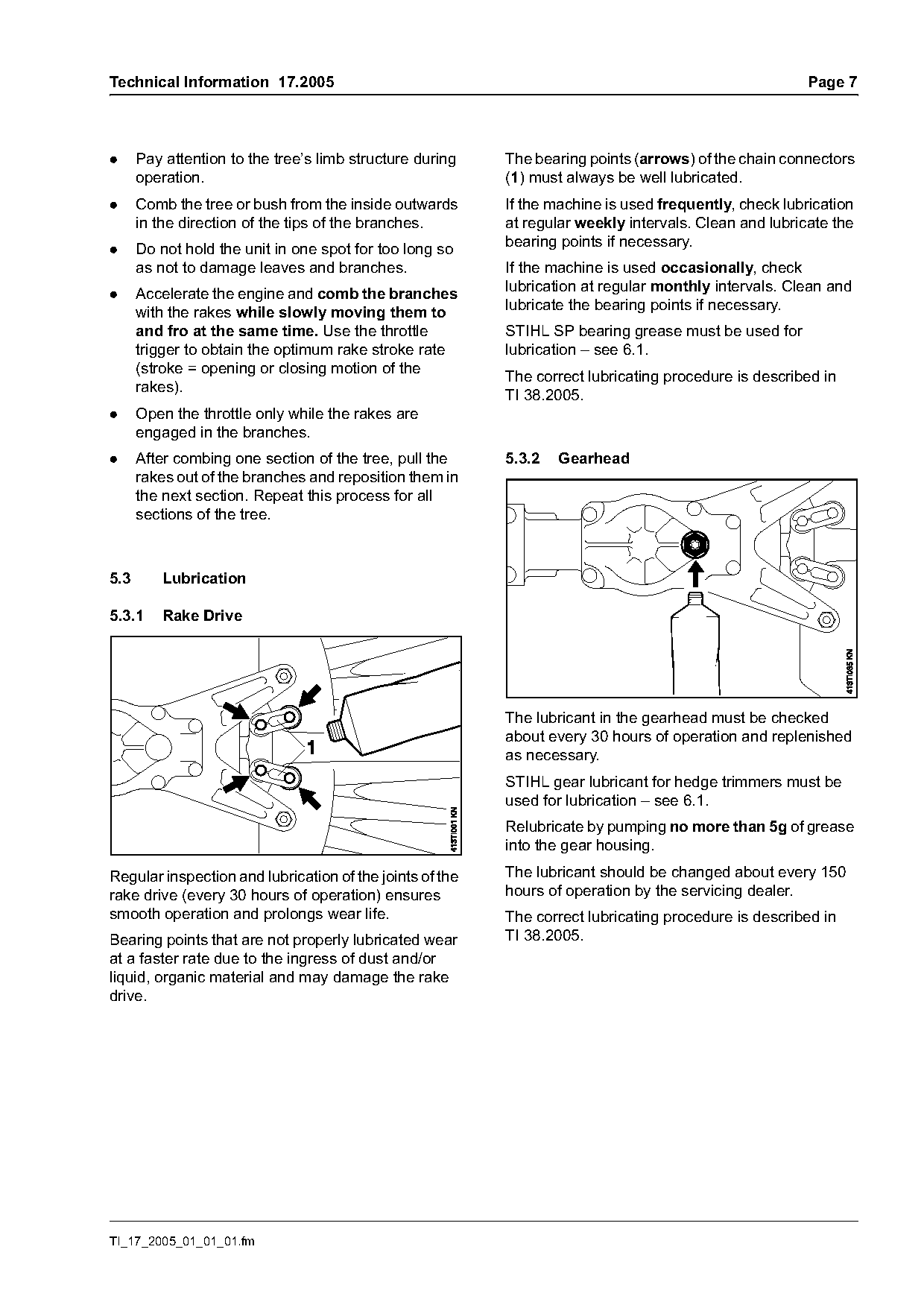 Technical Information 17.2005 Page 7

● Pay attention to the tree's limb structure during operation.

● Comb the tree or bush from the inside outwards in the direction of the tips of the branches.

● Do not hold the unit in one spot for too long so as not to damage leaves and branches.

● Accelerate the engine and comb the branches with the rakes while slowly moving them to and fro at the same time. Use the throttle trigger to obtain the optimum rake stroke rate (stroke = opening or closing motion of the rakes).

● Open the throttle only while the rakes are engaged in the branches.

● After combing one section of the tree, pull the rakes out of the branches and reposition them in the next section. Repeat this process for all sections of the tree.

5.3 Lubrication

5.3.1 Rake Drive

1

413TI001 KN

Regular inspection and lubrication of the joints of the rake drive (every 30 hours of operation) ensures smooth operation and prolongs wear life.

Bearing points that are not properly lubricated wear at a faster rate due to the ingress of dust and/or liquid, organic material and may damage the rake drive.

The bearing points (arrows) of the chain connectors (1) must always be well lubricated.

If the machine is used frequently, check lubrication at regular weekly intervals. Clean and lubricate the bearing points if necessary.

If the machine is used occasionally, check lubrication at regular monthly intervals. Clean and lubricate the bearing points if necessary.

STIHL SP bearing grease must be used for lubrication – see 6.1.

The correct lubricating procedure is described in TI 38.2005.

5.3.2 Gearhead

413TI095 KN

The lubricant in the gearhead must be checked about every 30 hours of operation and replenished as necessary.

STIHL gear lubricant for hedge trimmers must be used for lubrication – see 6.1.

Relubricate by pumping no more than 5g of grease into the gear housing.

The lubricant should be changed about every 150 hours of operation by the servicing dealer.

The correct lubricating procedure is described in TI 38.2005.

TI_17_2005_01_01_01.fm